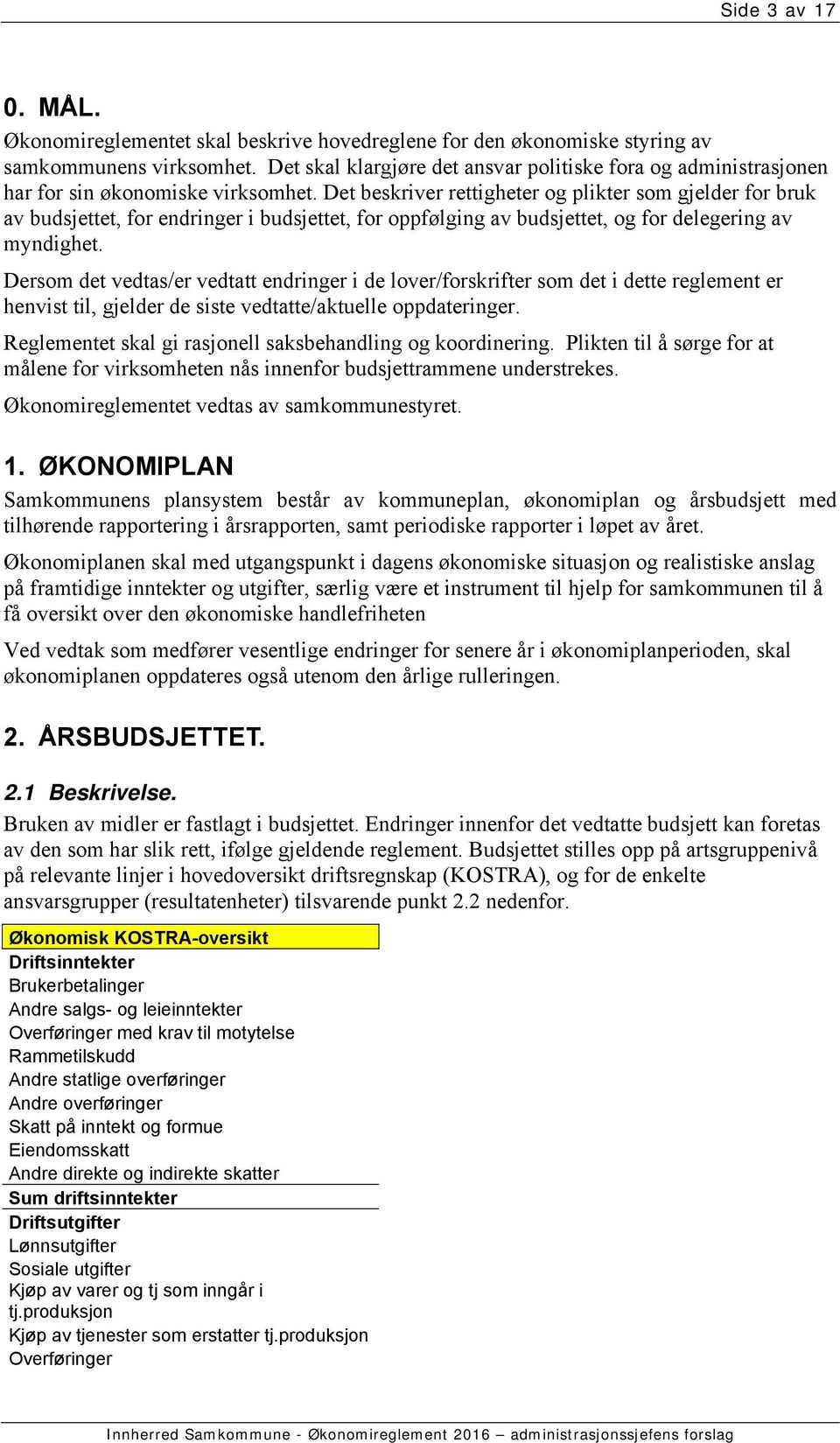 Side 3 av 17

0. MÅL.

Økonomireglementet skal beskrive hovedreglene for den økonomiske styring av samkommunens virksomhet. Det skal klargjøre det ansvar politiske fora og administrasjonen har for sin økonomiske virksomhet. Det beskriver rettigheter og plikter som gjelder for bruk av budsjettet, for endringer i budsjettet, for oppfølging av budsjettet, og for delegering av myndighet.

Dersom det vedtas/er vedtatt endringer i de lover/forskrifter som det i dette reglement er henvist til, gjelder de siste vedtatte/aktuelle oppdateringer.

Reglementet skal gi rasjonell saksbehandling og koordinering. Plikten til å sørge for at målene for virksomheten nås innenfor budsjettrammene understrekes.

Økonomireglementet vedtas av samkommunestyret.

1. ØKONOMIPLAN

Samkommunens plansystem består av kommuneplan, økonomiplan og årsbudsjett med tilhørende rapportering i årsrapporten, samt periodiske rapporter i løpet av året.

Økonomiplanen skal med utgangspunkt i dagens økonomiske situasjon og realistiske anslag på framtidige inntekter og utgifter, særlig være et instrument til hjelp for samkommunen til å få oversikt over den økonomiske handlefriheten

Ved vedtak som medfører vesentlige endringer for senere år i økonomiplanperioden, skal økonomiplanen oppdateres også utenom den årlige rulleringen.

2. ÅRSBUDSJETTET.

2.1 Beskrivelse.

Bruken av midler er fastlagt i budsjettet. Endringer innenfor det vedtatte budsjett kan foretas av den som har slik rett, ifølge gjeldende reglement. Budsjettet stilles opp på artsgruppenivå på relevante linjer i hovedoversikt driftsregnskap (KOSTRA), og for de enkelte ansvarsgrupper (resultatenheter) tilsvarende punkt 2.2 nedenfor.

| Økonomisk KOSTRA-oversikt |
|---|
| Driftsinntekter |
| Brukerbetalinger |
| Andre salgs- og leieinntekter |
| Overføringer med krav til motytelse |
| Rammetilskudd |
| Andre statlige overføringer |
| Andre overføringer |
| Skatt på inntekt og formue |
| Eiendomsskatt |
| Andre direkte og indirekte skatter |
| Sum driftsinntekter |
| Driftsutgifter |
| Lønnsutgifter |
| Sosiale utgifter |
| Kjøp av varer og tj som inngår i tj.produksjon |
| Kjøp av tjenester som erstatter tj.produksjon |
| Overføringer |

Innherred Samkommune - Økonomireglement 2016 – administrasjonssjefens forslag